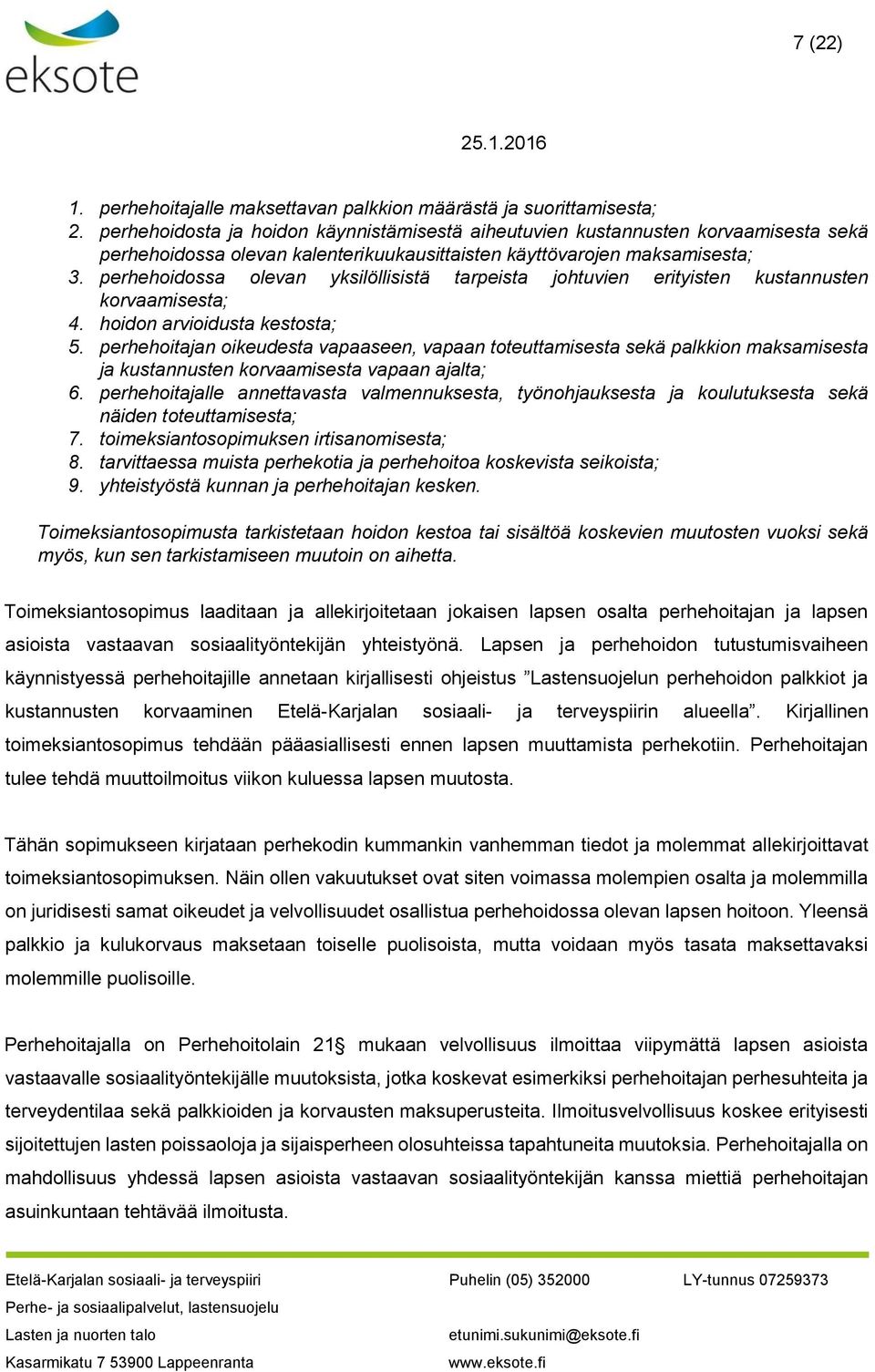 eksote

7 (22)

25.1.2016

1. perhehoitajalle maksettavan palkkion määrästä ja suorittamisesta;
2. perhehoidosta ja hoidon käynnistämisestä aiheutuvien kustannusten korvaamisesta sekä perhehoidossa olevan kalenterikuukausittaisten käyttövarojen maksamisesta;
3. perhehoidossa olevan yksilöllisistä tarpeista johtuvien erityisten kustannusten korvaamisesta;
4. hoidon arvioidusta kestosta;
5. perhehoitajan oikeudesta vapaaseen, vapaan toteuttamisesta sekä palkkion maksamisesta ja kustannusten korvaamisesta vapaan ajalta;
6. perhehoitajalle annettavasta valmennuksesta, työnohjauksesta ja koulutuksesta sekä näiden toteuttamisesta;
7. toimeksiantosopimuksen irtisanomisesta;
8. tarvittaessa muista perhekotia ja perhehoitoa koskevista seikoista;
9. yhteistyöstä kunnan ja perhehoitajan kesken.

Toimeksiantosopimusta tarkistetaan hoidon kestoa tai sisältöä koskevien muutosten vuoksi sekä myös, kun sen tarkistamiseen muutoin on aihetta.

Toimeksiantosopimus laaditaan ja allekirjoitetaan jokaisen lapsen osalta perhehoitajan ja lapsen asioista vastaavan sosiaalityöntekijän yhteistyönä. Lapsen ja perhehoidon tutustumisvaiheen käynnistyessä perhehoitajille annetaan kirjallisesti ohjeistus ”Lastensuojelun perhehoidon palkkiot ja kustannusten korvaaminen Etelä-Karjalan sosiaali- ja terveyspiirin alueella”. Kirjallinen toimeksiantosopimus tehdään pääasiallisesti ennen lapsen muuttamista perhekotiin. Perhehoitajan tulee tehdä muuttoilmoitus viikon kuluessa lapsen muutosta.

Tähän sopimukseen kirjataan perhekodin kummankin vanhemman tiedot ja molemmat allekirjoittavat toimeksiantosopimuksen. Näin ollen vakuutukset ovat siten voimassa molempien osalta ja molemmilla on juridisesti samat oikeudet ja velvollisuudet osallistua perhehoidossa olevan lapsen hoitoon. Yleensä palkkio ja kulukorvaus maksetaan toiselle puolisoista, mutta voidaan myös tasata maksettavaksi molemmille puolisoille.

Perhehoitajalla on Perhehoitolain 21§ mukaan velvollisuus ilmoittaa viipymättä lapsen asioista vastaavalle sosiaalityöntekijälle muutoksista, jotka koskevat esimerkiksi perhehoitajan perhesuhteita ja terveydentilaa sekä palkkioiden ja korvausten maksuperusteita. Ilmoitusvelvollisuus koskee erityisesti sijoitettujen lasten poissaoloja ja sijaisperheen olosuhteissa tapahtuneita muutoksia. Perhehoitajalla on mahdollisuus yhdessä lapsen asioista vastaavan sosiaalityöntekijän kanssa miettiä perhehoitajan asuinkuntaan tehtävää ilmoitusta.

Etelä-Karjalan sosiaali- ja terveyspiiri
Perhe- ja sosiaalipalvelut, lastensuojelu
Lasten ja nuorten talo
Kasarmikatu 7 53900 Lappeenranta

Puhelin (05) 352000
etunimi.sukunimi@eksote.fi
www.eksote.fi

LY-tunnus 07259373